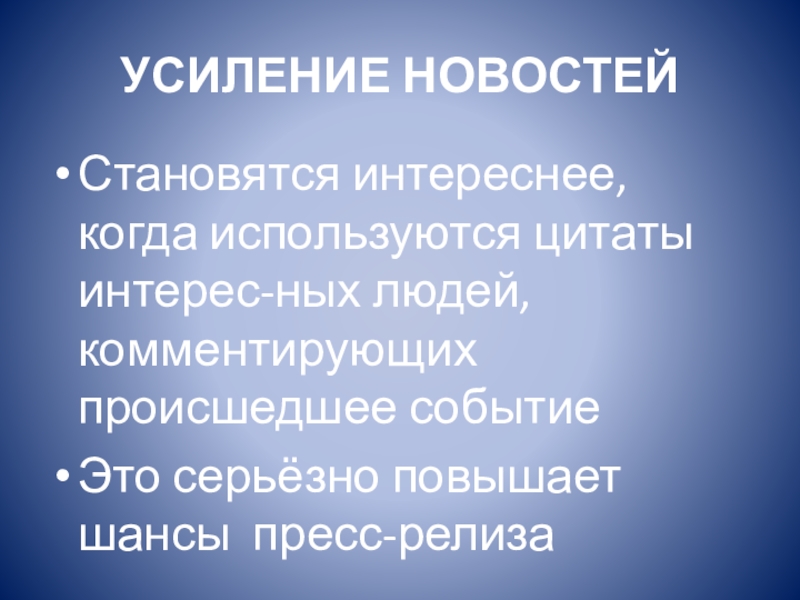 УСИЛЕНИЕ НОВОСТЕЙ

• Становятся интереснее, когда используются цитаты интерес-ных людей, комментирующих происшедшее событие
• Это серьёзно повышает шансы пресс-релиза